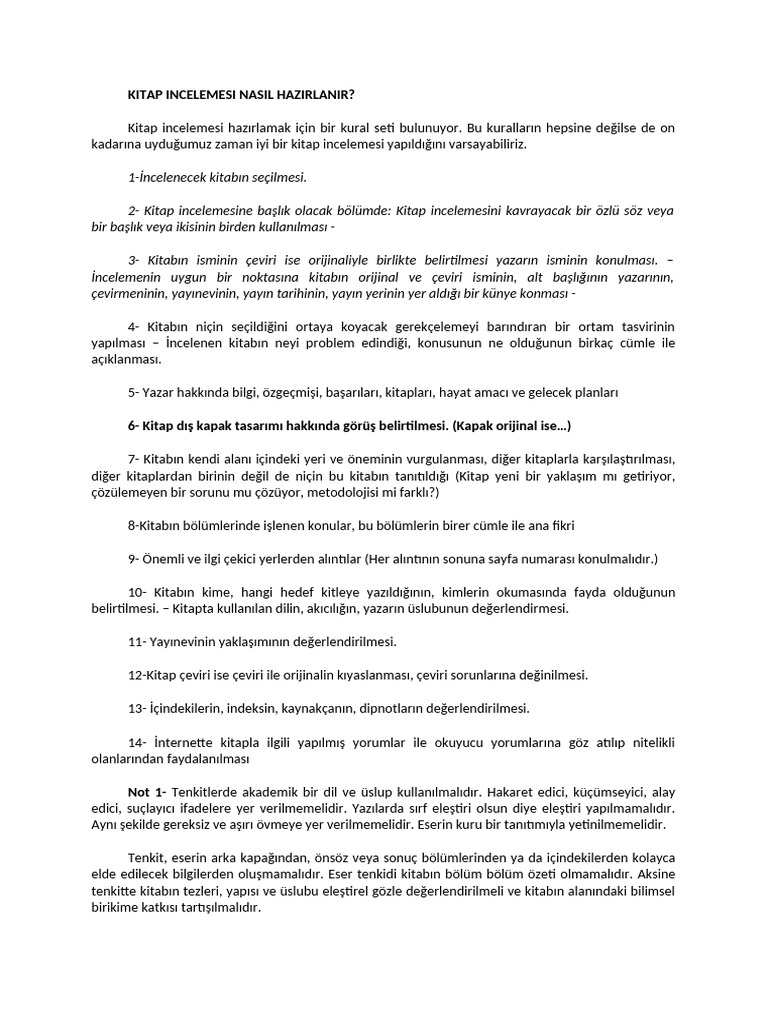 KITAP INCELEMESI NASIL HAZIRLANIR?

Kitap incelemesi hazırlamak için bir kural seti bulunuyor. Bu kuralların hepsine değilse de on kadarına uyduğumuz zaman iyi bir kitap incelemesi yapıldığını varsayabiliriz.

1-İncelenecek kitabın seçilmesi.

2- Kitap incelemesine başlık olacak bölümde: Kitap incelemesini kavrayacak bir özlü söz veya bir başlık veya ikisinin birden kullanılması -

3- Kitabın isminin çeviri ise orijinaliyle birlikte belirtilmesi yazarın isminin konulması. – İncelemenin uygun bir noktasına kitabın orijinal ve çeviri isminin, alt başlığının yazarının, çevirmeninin, yayınevinin, yayın tarihinin, yayın yerinin yer aldığı bir künye konması -

4- Kitabın niçin seçildiğini ortaya koyacak gerekçelemeyi barındıran bir ortam tasvirinin yapılması – İncelenen kitabın neyi problem edindiği, konusunun ne olduğunun birkaç cümle ile açıklanması.

5- Yazar hakkında bilgi, özgeçmişi, başarıları, kitapları, hayat amacı ve gelecek planları

6- Kitap dış kapak tasarımı hakkında görüş belirtilmesi. (Kapak orijinal ise…)

7- Kitabın kendi alanı içindeki yeri ve öneminin vurgulanması, diğer kitaplarla karşılaştırılması, diğer kitaplardan birinin değil de niçin bu kitabın tanıtıldığı (Kitap yeni bir yaklaşım mı getiriyor, çözülemeyen bir sorunu mu çözüyor, metodolojisi mi farklı?)

8-Kitabın bölümlerinde işlenen konular, bu bölümlerin birer cümle ile ana fikri

9- Önemli ve ilgi çekici yerlerden alıntılar (Her alıntının sonuna sayfa numarası konulmalıdır.)

10- Kitabın kime, hangi hedef kitleye yazıldığının, kimlerin okumasında fayda olduğunun belirtilmesi. – Kitapta kullanılan dilin, akıcılığın, yazarın üslubunun değerlendirmesi.

11- Yayınevinin yaklaşımının değerlendirilmesi.

12-Kitap çeviri ise çeviri ile orijinalin kıyaslanması, çeviri sorunlarına değinilmesi.

13- İçindekilerin, indeksin, kaynakçanın, dipnotların değerlendirilmesi.

14- İnternette kitapla ilgili yapılmış yorumlar ile okuyucu yorumlarına göz atılıp nitelikli olanlarından faydalanılması

Not 1- Tenkitlerde akademik bir dil ve üslup kullanılmalıdır. Hakaret edici, küçümseyici, alay edici, suçlayıcı ifadelere yer verilmemelidir. Yazılarda sırf eleştiri olsun diye eleştiri yapılmamalıdır. Aynı şekilde gereksiz ve aşırı övmeye yer verilmemelidir. Eserin kuru bir tanıtımıyla yetinilmemelidir.

Tenkit, eserin arka kapağından, önsöz veya sonuç bölümlerinden ya da içindekilerden kolayca elde edilecek bilgilerden oluşmamalıdır. Eser tenkidi kitabın bölüm bölüm özeti olmamalıdır. Aksine tenkitte kitabın tezleri, yapısı ve üslubu eleştirel gözle değerlendirilmeli ve kitabın alanındaki bilimsel birikime katkısı tartışılmalıdır.